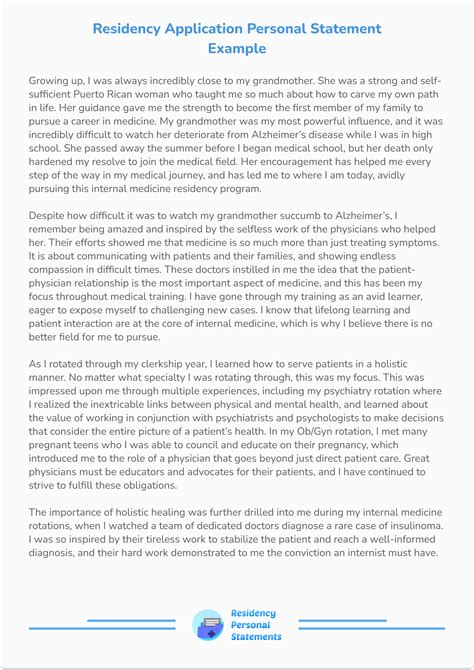 Residency Application Personal Statement Example

Growing up, I was always incredibly close to my grandmother. She was a strong and self-sufficient Puerto Rican woman who taught me so much about how to carve my own path in life. Her guidance gave me the strength to become the first member of my family to pursue a career in medicine. My grandmother was my most powerful influence, and it was incredibly difficult to watch her deteriorate from Alzheimer's disease while I was in high school. She passed away the summer before I began medical school, but her death only hardened my resolve to join the medical field. Her encouragement has helped me every step of the way in my medical journey, and has led me to where I am today, avidly pursuing this internal medicine residency program.

Despite how difficult it was to watch my grandmother succumb to Alzheimer's, I remember being amazed and inspired by the selfless work of the physicians who helped her. Their efforts showed me that medicine is so much more than just treating symptoms. It is about communicating with patients and their families, and showing endless compassion in difficult times. These doctors instilled in me the idea that the patient-physician relationship is the most important aspect of medicine, and this has been my focus throughout medical training. I have gone through my training as an avid learner, eager to expose myself to challenging new cases. I know that lifelong learning and patient interaction are at the core of internal medicine, which is why I believe there is no better field for me to pursue.

As I rotated through my clerkship year, I learned how to serve patients in a holistic manner. No matter what specialty I was rotating through, this was my focus. This was impressed upon me through multiple experiences, including my psychiatry rotation where I realized the inextricable links between physical and mental health, and learned about the value of working in conjunction with psychiatrists and psychologists to make decisions that consider the entire picture of a patient's health. In my Ob/Gyn rotation, I met many pregnant teens who I was able to council and educate on their pregnancy, which introduced me to the role of a physician that goes beyond just direct patient care. Great physicians must be educators and advocates for their patients, and I have continued to strive to fulfill these obligations.

The importance of holistic healing was further drilled into me during my internal medicine rotations, when I watched a team of dedicated doctors diagnose a rare case of insulinoma. I was so inspired by their tireless work to stabilize the patient and reach a well-informed diagnosis, and their hard work demonstrated to me the conviction an internist must have.

Residency Personal Statements